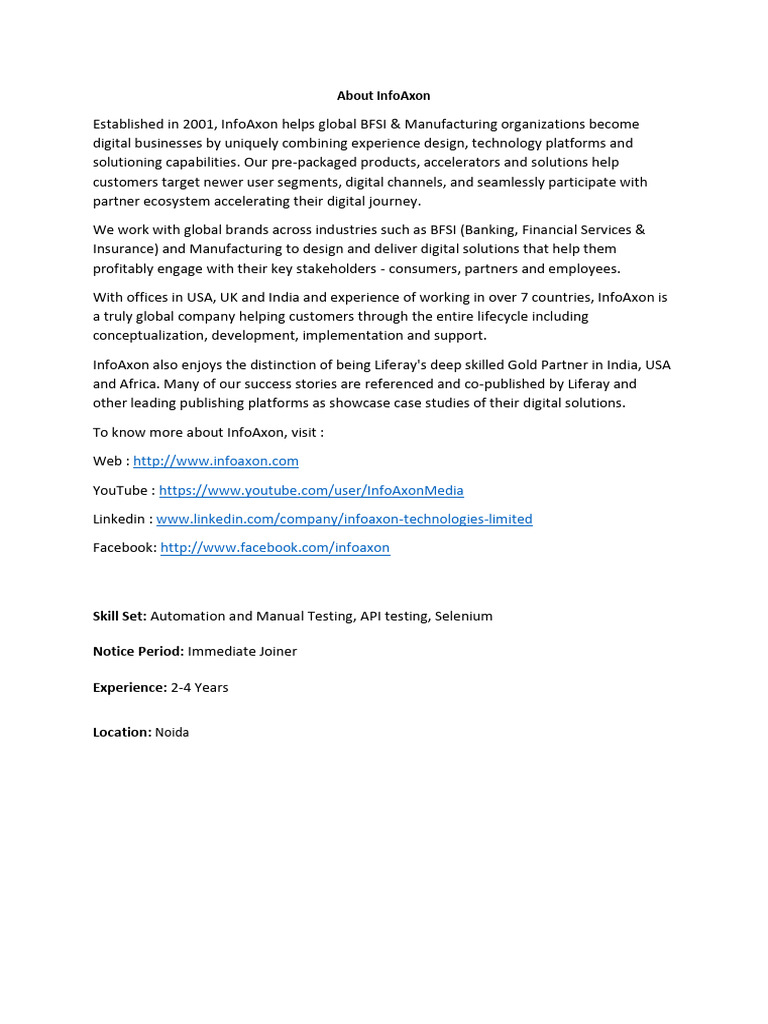 About InfoAxon

Established in 2001, InfoAxon helps global BFSI & Manufacturing organizations become digital businesses by uniquely combining experience design, technology platforms and solutioning capabilities. Our pre-packaged products, accelerators and solutions help customers target newer user segments, digital channels, and seamlessly participate with partner ecosystem accelerating their digital journey.

We work with global brands across industries such as BFSI (Banking, Financial Services & Insurance) and Manufacturing to design and deliver digital solutions that help them profitably engage with their key stakeholders - consumers, partners and employees.

With offices in USA, UK and India and experience of working in over 7 countries, InfoAxon is a truly global company helping customers through the entire lifecycle including conceptualization, development, implementation and support.

InfoAxon also enjoys the distinction of being Liferay's deep skilled Gold Partner in India, USA and Africa. Many of our success stories are referenced and co-published by Liferay and other leading publishing platforms as showcase case studies of their digital solutions.

To know more about InfoAxon, visit :

Web : http://www.infoaxon.com

YouTube : https://www.youtube.com/user/InfoAxonMedia

Linkedin : www.linkedin.com/company/infoaxon-technologies-limited

Facebook: http://www.facebook.com/infoaxon

Skill Set: Automation and Manual Testing, API testing, Selenium

Notice Period: Immediate Joiner

Experience: 2-4 Years

Location: Noida